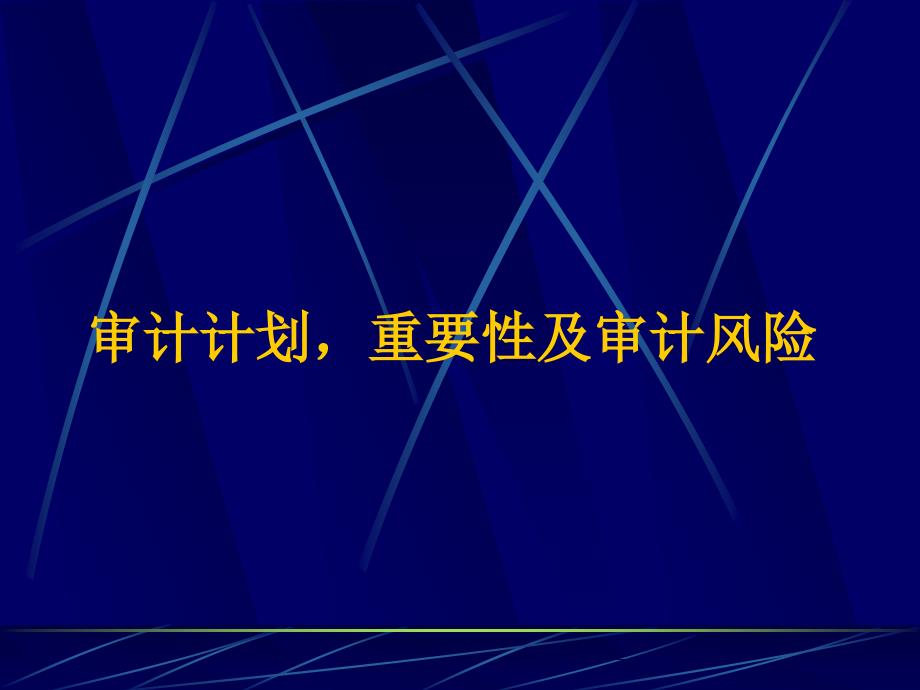 审计计划，重要性及审计风险